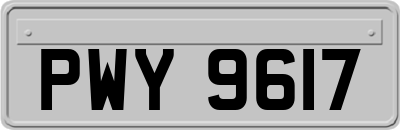 PWY 9617